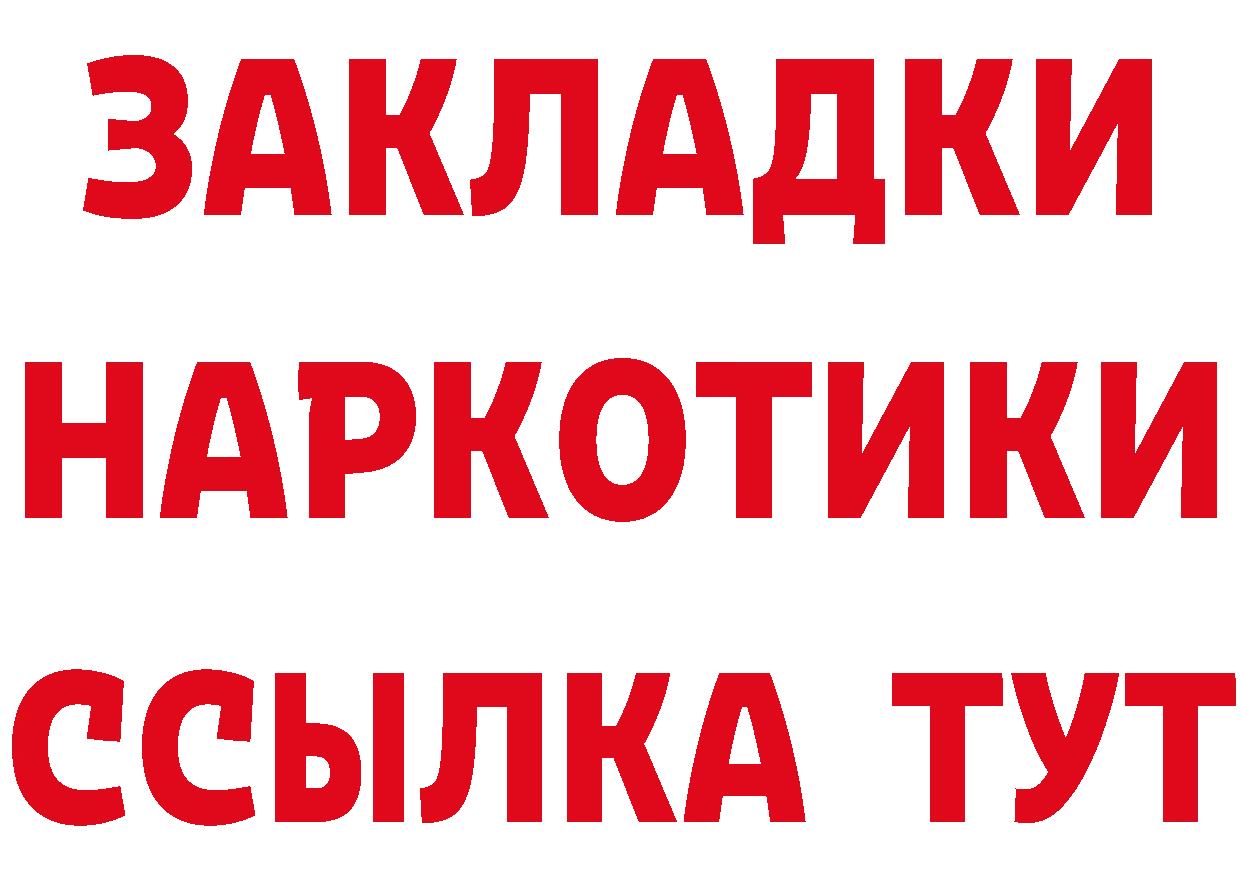 ЗАКЛАДКИ
НАРКОТИКИ
ССЫЛКА ТУТ